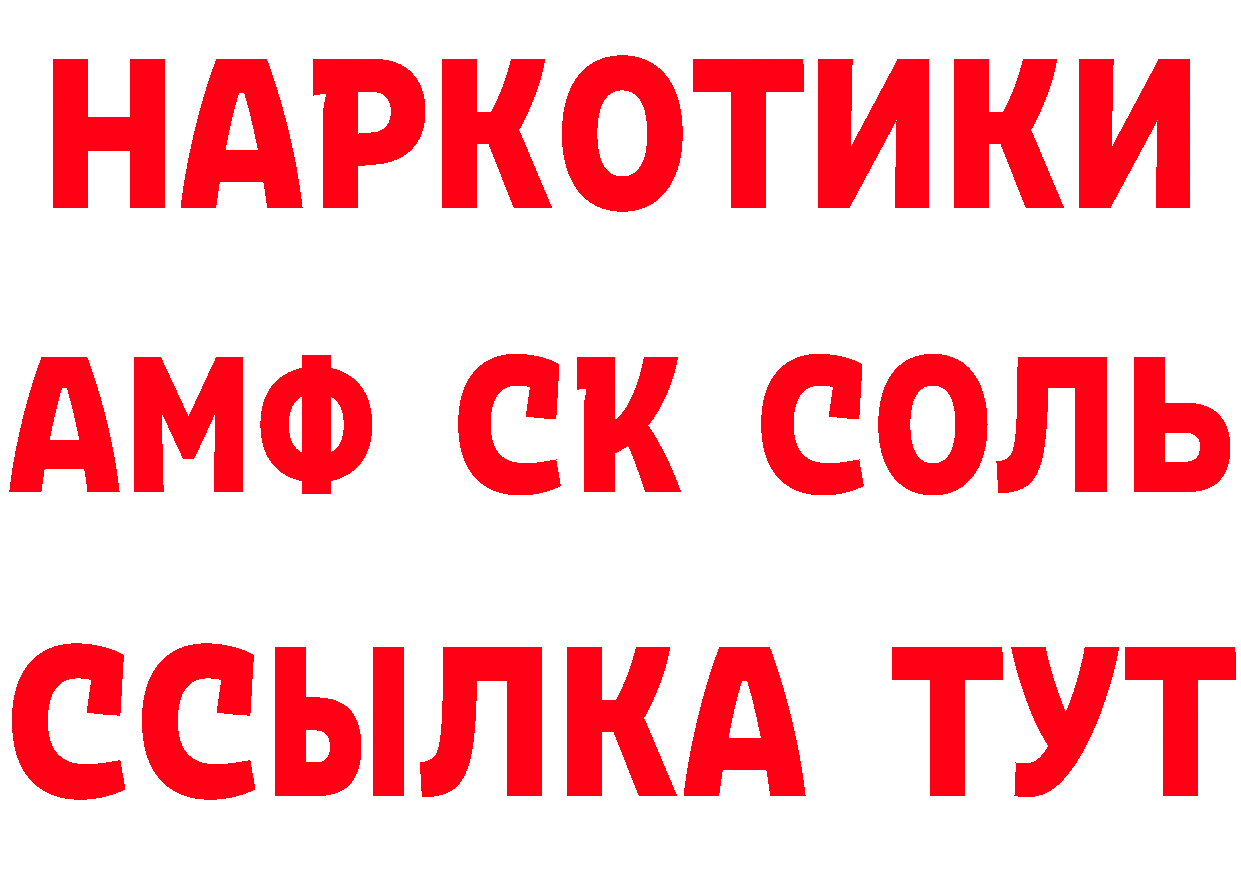 НАРКОТИКИ
АМФ СК СОЛЬ
ССЫЛКА ТУТ